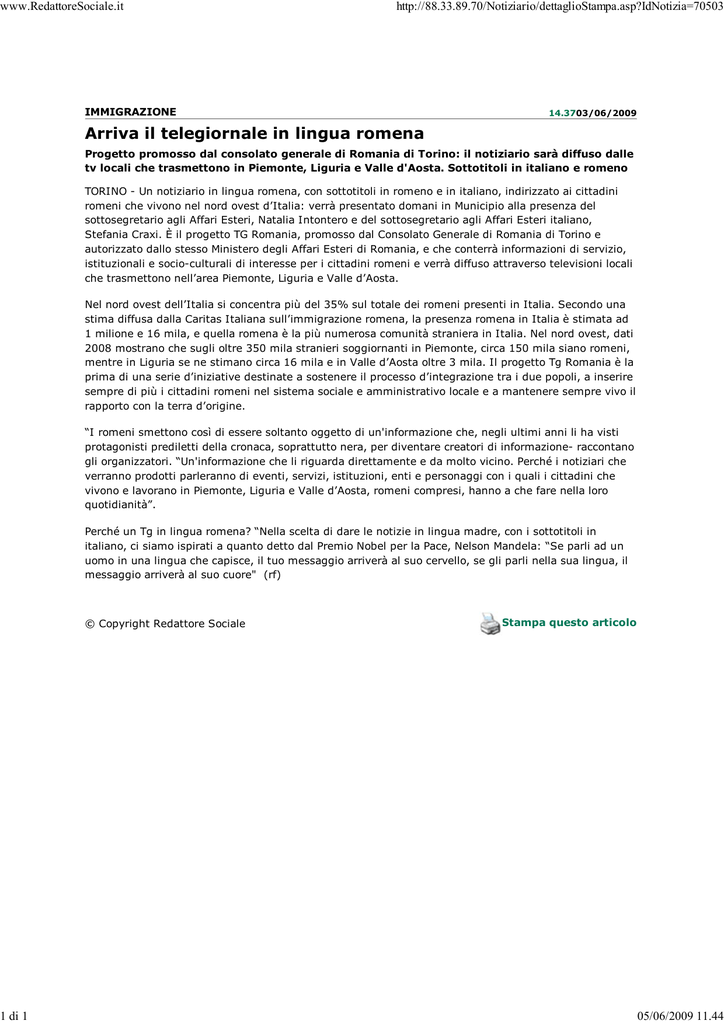 www.RedattoreSociale.it

http://88.33.89.70/Notiziario/dettaglioStampa.asp?IdNotizia=70503

IMMIGRAZIONE

14.3703/06/2009

Arriva il telegiornale in lingua romena

Progetto promosso dal consolato generale di Romania di Torino: il notiziario sarà diffuso dalle tv locali che trasmettono in Piemonte, Liguria e Valle d'Aosta. Sottotitoli in italiano e romeno

TORINO - Un notiziario in lingua romena, con sottotitoli in romeno e in italiano, indirizzato ai cittadini romeni che vivono nel nord ovest d'Italia: verrà presentato domani in Municipio alla presenza del sottosegretario agli Affari Esteri, Natalia Intontero e del sottosegretario agli Affari Esteri italiano, Stefania Craxi. È il progetto TG Romania, promosso dal Consolato Generale di Romania di Torino e autorizzato dallo stesso Ministero degli Affari Esteri di Romania, e che conterrà informazioni di servizio, istituzionali e socio-culturali di interesse per i cittadini romeni e verrà diffuso attraverso televisioni locali che trasmettono nell'area Piemonte, Liguria e Valle d'Aosta.

Nel nord ovest dell'Italia si concentra più del 35% sul totale dei romeni presenti in Italia. Secondo una stima diffusa dalla Caritas Italiana sull'immigrazione romena, la presenza romena in Italia è stimata ad 1 milione e 16 mila, e quella romena è la più numerosa comunità straniera in Italia. Nel nord ovest, dati 2008 mostrano che sugli oltre 350 mila stranieri soggiornanti in Piemonte, circa 150 mila siano romeni, mentre in Liguria se ne stimano circa 16 mila e in Valle d'Aosta oltre 3 mila. Il progetto Tg Romania è la prima di una serie d'iniziative destinate a sostenere il processo d'integrazione tra i due popoli, a inserire sempre di più i cittadini romeni nel sistema sociale e amministrativo locale e a mantenere sempre vivo il rapporto con la terra d'origine.

"I romeni smettono così di essere soltanto oggetto di un'informazione che, negli ultimi anni li ha visti protagonisti prediletti della cronaca, soprattutto nera, per diventare creatori di informazione- raccontano gli organizzatori. "Un'informazione che li riguarda direttamente e da molto vicino. Perché i notiziari che verranno prodotti parleranno di eventi, servizi, istituzioni, enti e personaggi con i quali i cittadini che vivono e lavorano in Piemonte, Liguria e Valle d'Aosta, romeni compresi, hanno a che fare nella loro quotidianità".

Perché un Tg in lingua romena? "Nella scelta di dare le notizie in lingua madre, con i sottotitoli in italiano, ci siamo ispirati a quanto detto dal Premio Nobel per la Pace, Nelson Mandela: "Se parli ad un uomo in una lingua che capisce, il tuo messaggio arriverà al suo cervello, se gli parli nella sua lingua, il messaggio arriverà al suo cuore" (rf)

© Copyright Redattore Sociale

Stampa questo articolo

1 di 1

05/06/2009 11.44